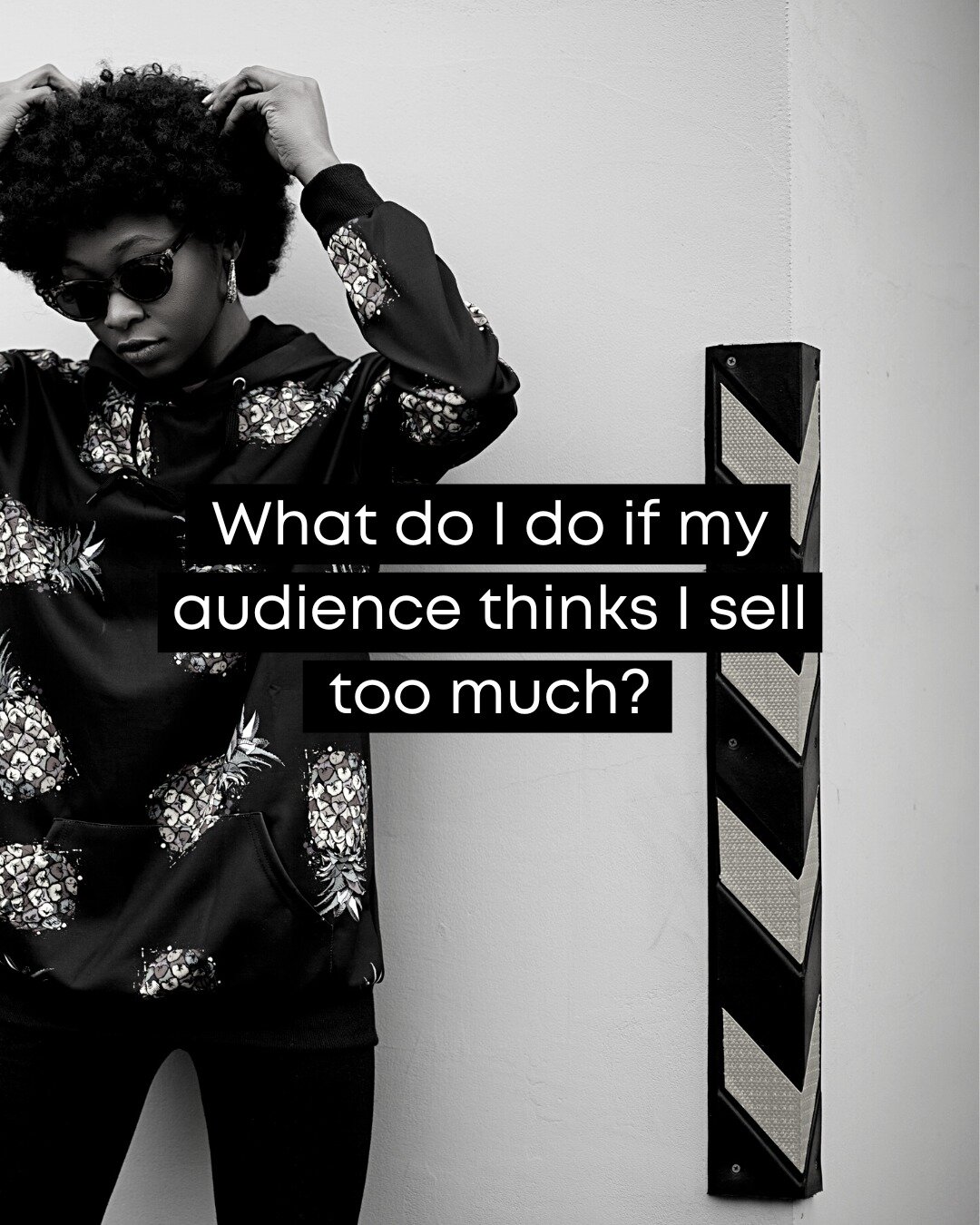 What do I do if my audience thinks I sell too much?